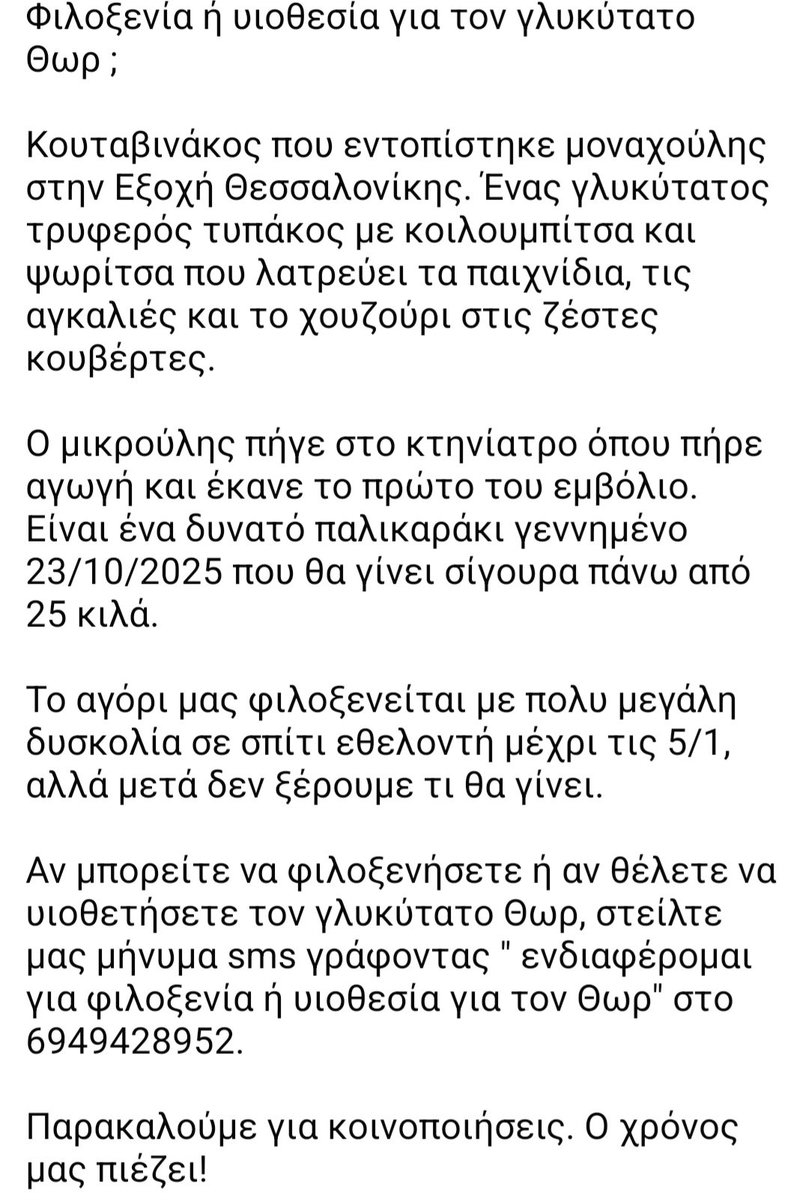 Φιλοξενία ή υιοθεσία για τον γλυκύτατο Θωρ ;

Κουταβινάκος που εντοπίστηκε μοναχούλης στην Εξοχή Θεσσαλονίκης. Ένας γλυκύτατος τρυφερός τυπάκος με κοιλουμπίτσα και ψωρίτσα που λατρεύει τα παιχνίδια, τις αγκαλιές και το χουζούρι στις ζέστες κουβέρτες.

Ο μικρούλης πήγε στο κτηνίατρο όπου πήρε αγωγή και έκανε το πρώτο του εμβόλιο. Είναι ένα δυνατό παλικαράκι γεννημένο 23/10/2025 που θα γίνει σίγουρα πάνω από 25 κιλά.

Το αγόρι μας φιλοξενείται με πολυ μεγάλη δυσκολία σε σπίτι εθελοντή μέχρι τις 5/1, αλλά μετά δεν ξέρουμε τι θα γίνει.

Αν μπορείτε να φιλοξενήσετε ή αν θέλετε να υιοθετήσετε τον γλυκύτατο Θωρ, στείλτε μας μήνυμα sms γράφοντας " ενδιαφέρομαι για φιλοξενία ή υιοθεσία για τον Θωρ" στο 6949428952.

Παρακαλούμε για κοινοποιήσεις. Ο χρόνος μας πιέζει!